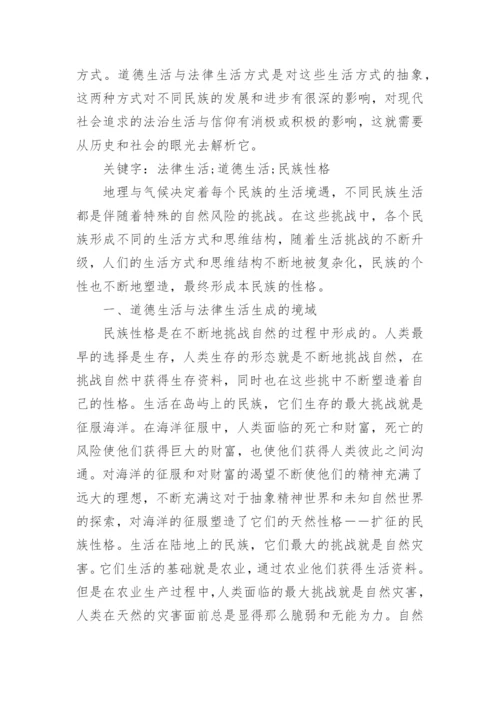 方式。道德生活与法律生活方式是对这些生活方式的抽象，这两种方式对不同民族的发展和进步有很深的影响，对现代社会追求的法治生活与信仰有消极或积极的影响，这就需要从历史和社会的眼光去解析它。

关键字：法律生活；道德生活；民族性格

地理与气候决定着每个民族的生活境遇，不同民族生活都是伴随着特殊的自然风险的挑战。在这些挑战中，各个民族形成不同的生活方式和思维结构，随着生活挑战的不断升级，人们的生活方式和思维结构不断地被复杂化，民族的个性也不断地塑造，最终形成本民族的性格。

一、道德生活与法律生活生成的境域

民族性格是在不断地挑战自然的过程中形成的。人类最早的选择是生存，人类生存的形态就是不断地挑战自然，在挑战自然中获得生存资料，同时也在这些挑中不断塑造着自己的性格。生活在岛屿上的民族，它们生存的最大挑战就是征服海洋。在海洋征服中，人类面临的死亡和财富，死亡的风险使他们获得巨大的财富，也使他们获得人类彼此之间沟通。对海洋的征服和对财富的渴望不断使他们的精神充满了远大的理想，不断充满这对于抽象精神世界和未知自然世界的探索，对海洋的征服塑造了它们的天然性格——扩征的民族性格。生活在陆地上的民族，它们最大的挑战就是自然灾害。它们生活的基础就是农业，通过农业他们获得生活资料。但是在农业生产过程中，人类面临的最大挑战就是自然灾害，人类在天然的灾害面前总是显得那么脆弱和无能为力。自然